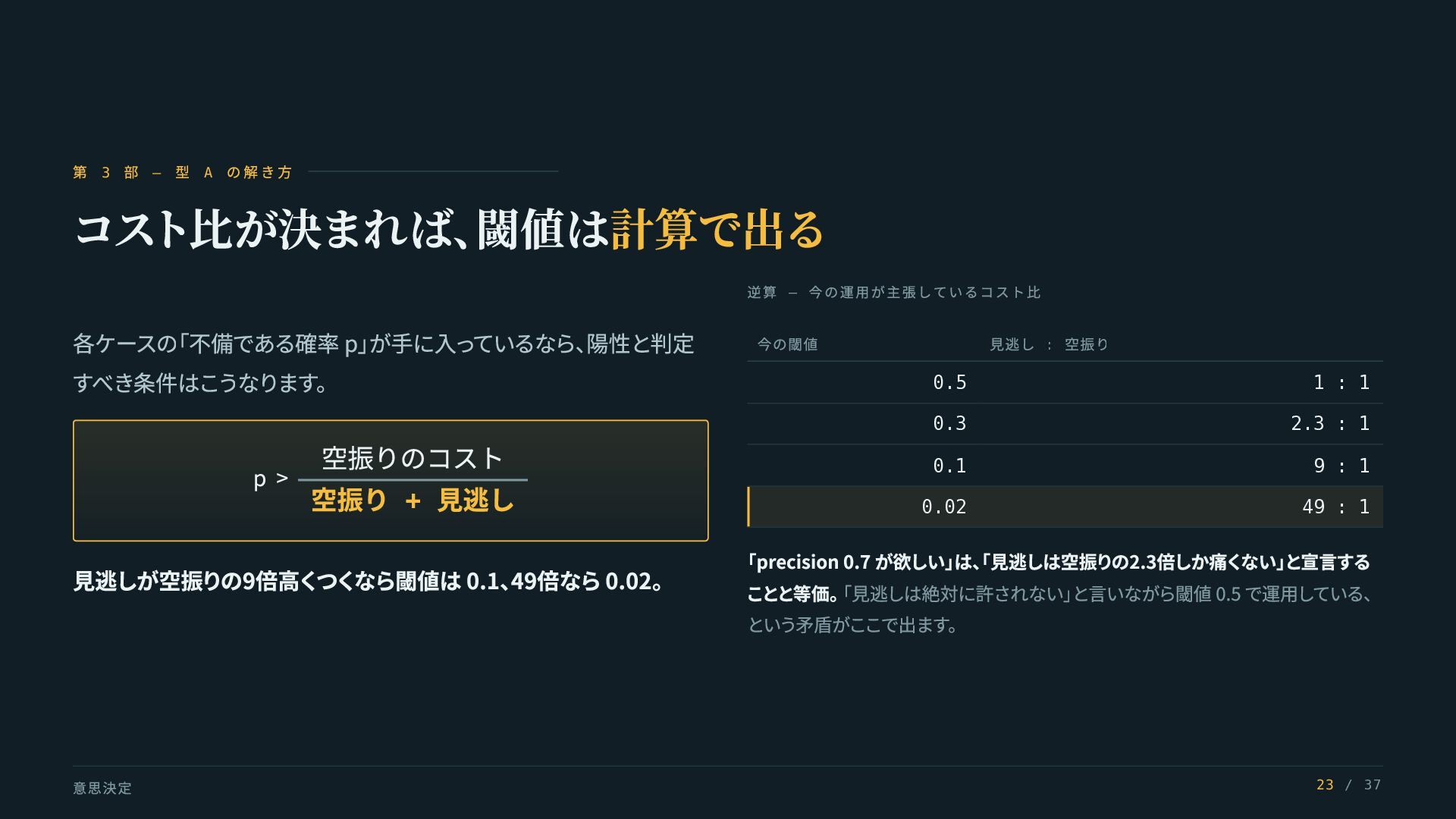 第3部 — 型Aの解き方

コスト比が決まれば、閾値は計算で出る

各ケースの「不備である確率p」が手に入っているなら、陽性と判定すべき条件はこうなります。

$p > \frac{空振りのコスト}{空振り + 見逃し}$

見逃しが空振りの9倍高くつくなら閾値は0.1、49倍なら0.02。

逆算 — 今の運用が主張しているコスト比

| 今の閾値 | 見逃し : 空振り |
|---|---|
| 0.5 | 1 : 1 |
| 0.3 | 2.3 : 1 |
| 0.1 | 9 : 1 |
| 0.02 | 49 : 1 |

「precision 0.7が欲しい」は、「見逃しは空振りの2.3倍しか痛くない」と宣言することと等価。「見逃しは絶対に許されない」と言いながら閾値0.5で運用している、という矛盾がここで出ます。

意思決定

23 / 37